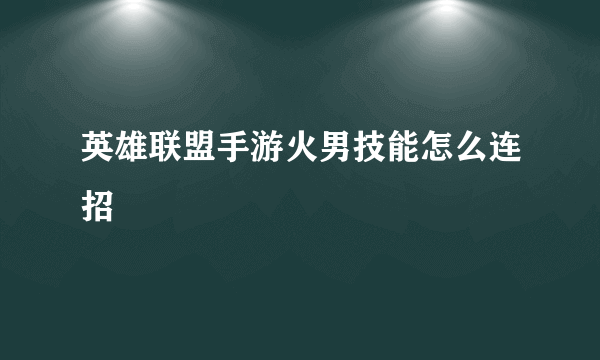 英雄联盟手游火男技能怎么连招